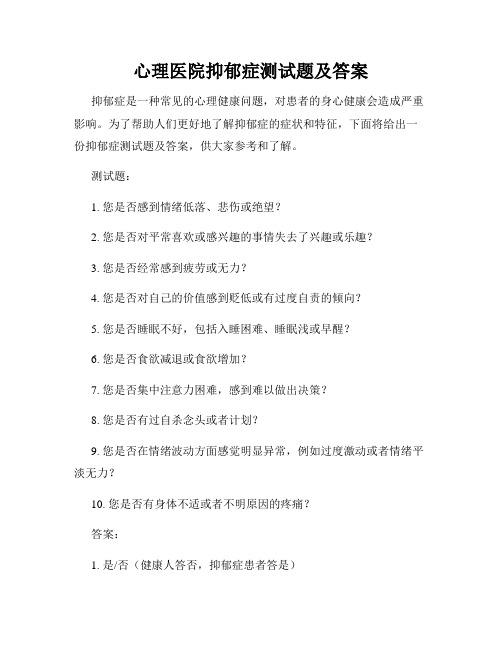 心理医院抑郁症测试题及答案

抑郁症是一种常见的心理健康问题，对患者的身心健康会造成严重影响。为了帮助人们更好地了解抑郁症的症状和特征，下面将给出一份抑郁症测试题及答案，供大家参考和了解。

测试题：

1. 您是否感到情绪低落、悲伤或绝望？

2. 您是否对平常喜欢或感兴趣的事情失去了兴趣或乐趣？

3. 您是否经常感到疲劳或无力？

4. 您是否对自己的价值感到贬低或有过度自责的倾向？

5. 您是否睡眠不好，包括入睡困难、睡眠浅或早醒？

6. 您是否食欲减退或食欲增加？

7. 您是否集中注意力困难，感到难以做出决策？

8. 您是否有过自杀念头或者计划？

9. 您是否在情绪波动方面感觉明显异常，例如过度激动或者情绪平淡无力？

10. 您是否有身体不适或者不明原因的疼痛？

答案：

1. 是/否（健康人答否，抑郁症患者答是）